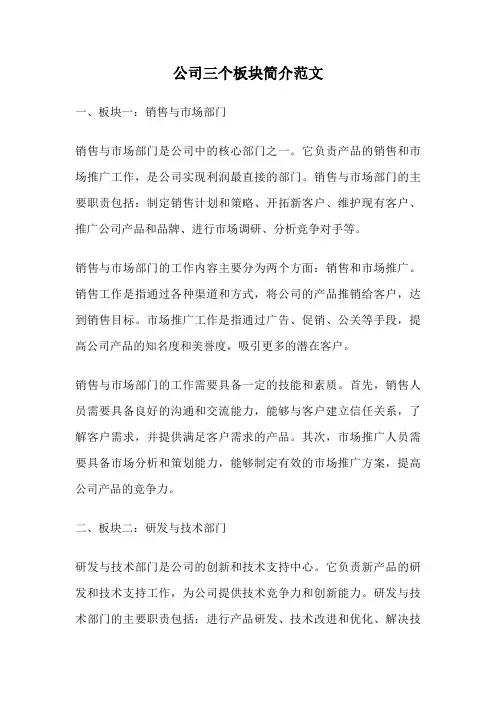 公司三个板块简介范文

一、板块一：销售与市场部门

销售与市场部门是公司中的核心部门之一。它负责产品的销售和市场推广工作，是公司实现利润最直接的部门。销售与市场部门的主要职责包括：制定销售计划和策略、开拓新客户、维护现有客户、推广公司产品和品牌、进行市场调研、分析竞争对手等。

销售与市场部门的工作内容主要分为两个方面：销售和市场推广。销售工作是指通过各种渠道和方式，将公司的产品推销给客户，达到销售目标。市场推广工作是指通过广告、促销、公关等手段，提高公司产品的知名度和美誉度，吸引更多的潜在客户。

销售与市场部门的工作需要具备一定的技能和素质。首先，销售人员需要具备良好的沟通和交流能力，能够与客户建立信任关系，了解客户需求，并提供满足客户需求的产品。其次，市场推广人员需要具备市场分析和策划能力，能够制定有效的市场推广方案，提高公司产品的竞争力。

二、板块二：研发与技术部门

研发与技术部门是公司的创新和技术支持中心。它负责新产品的研发和技术支持工作，为公司提供技术竞争力和创新能力。研发与技术部门的主要职责包括：进行产品研发、技术改进和优化、解决技